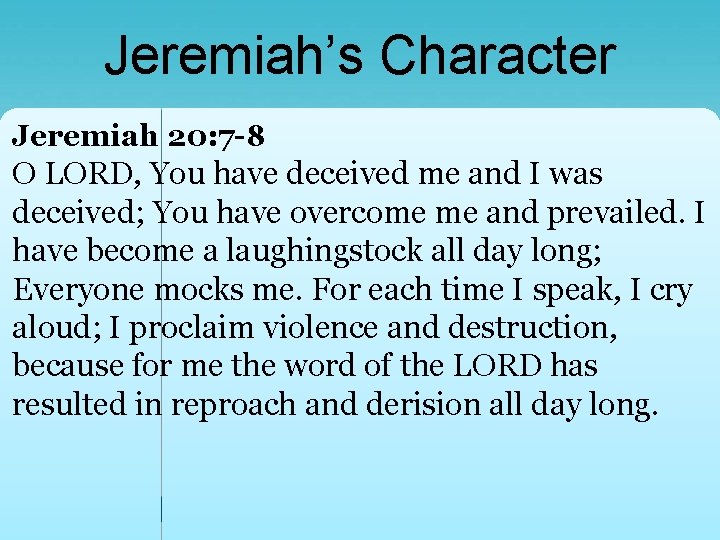 Jeremiah’s Character

Jeremiah 20:7-8
O LORD, You have deceived me and I was deceived; You have overcome me and prevailed. I have become a laughingstock all day long; Everyone mocks me. For each time I speak, I cry aloud; I proclaim violence and destruction, because for me the word of the LORD has resulted in reproach and derision all day long.